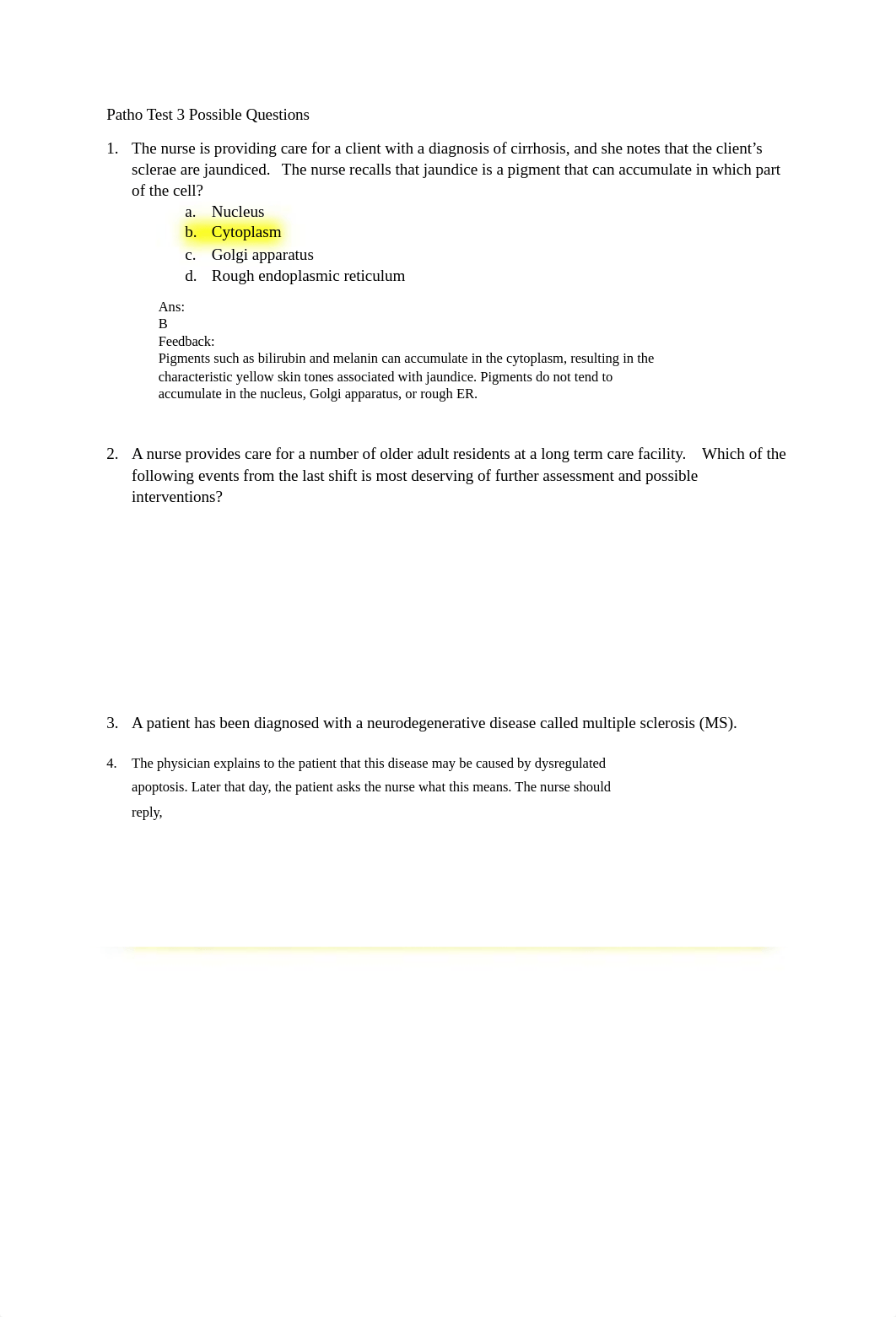 Patho Test 3 Possible Questions

1. The nurse is providing care for a client with a diagnosis of cirrhosis, and she notes that the client's sclerae are jaundiced. The nurse recalls that jaundice is a pigment that can accumulate in which part of the cell?

a. Nucleus
b. Cytoplasm
c. Golgi apparatus
d. Rough endoplasmic reticulum

Ans:
B
Feedback:
Pigments such as bilirubin and melanin can accumulate in the cytoplasm, resulting in the characteristic yellow skin tones associated with jaundice. Pigments do not tend to accumulate in the nucleus, Golgi apparatus, or rough ER.

2. A nurse provides care for a number of older adult residents at a long term care facility. Which of the following events from the last shift is most deserving of further assessment and possible interventions?

3. A patient has been diagnosed with a neurodegenerative disease called multiple sclerosis (MS).

4. The physician explains to the patient that this disease may be caused by dysregulated apoptosis. Later that day, the patient asks the nurse what this means. The nurse should reply,